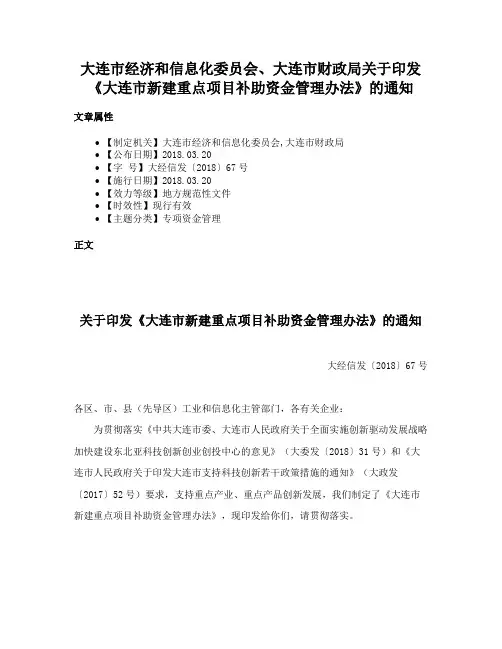 大连市经济和信息化委员会、大连市财政局关于印发《大连市新建重点项目补助资金管理办法》的通知

文章属性

- 【制定机关】大连市经济和信息化委员会,大连市财政局
- 【公布日期】2018.03.20
- 【字 号】大经信发〔2018〕67号
- 【施行日期】2018.03.20
- 【效力等级】地方规范性文件
- 【时效性】现行有效
- 【主题分类】专项资金管理

正文

关于印发《大连市新建重点项目补助资金管理办法》的通知

大经信发〔2018〕67号

各区、市、县（先导区）工业和信息化主管部门，各有关企业：

为贯彻落实《中共大连市委、大连市人民政府关于全面实施创新驱动发展战略加快建设东北亚科技创新创业创投中心的意见》（大委发〔2018〕31号）和《大连市人民政府关于印发大连市支持科技创新若干政策措施的通知》（大政发〔2017〕52号）要求，支持重点产业、重点产品创新发展，我们制定了《大连市新建重点项目补助资金管理办法》，现印发给你们，请贯彻落实。